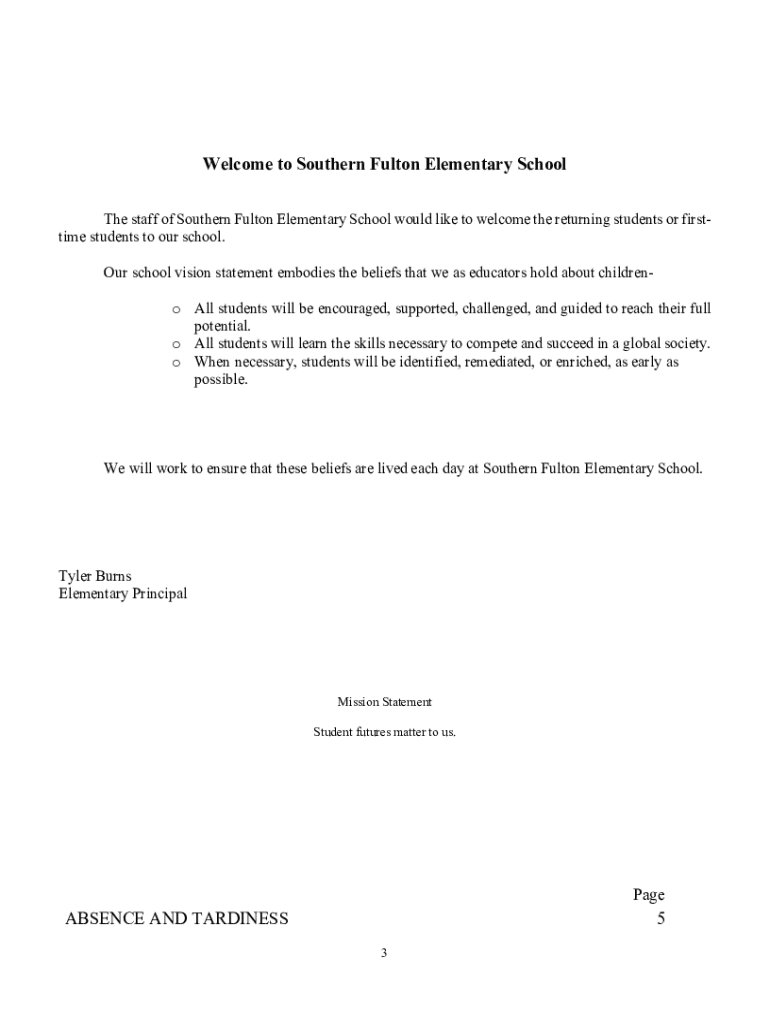 Welcome to Southern Fulton Elementary School

The staff of Southern Fulton Elementary School would like to welcome the returning students or first-time students to our school.

Our school vision statement embodies the beliefs that we as educators hold about children-

o All students will be encouraged, supported, challenged, and guided to reach their full potential.
o All students will learn the skills necessary to compete and succeed in a global society.
o When necessary, students will be identified, remediated, or enriched, as early as possible.

We will work to ensure that these beliefs are lived each day at Southern Fulton Elementary School.

Tyler Burns
Elementary Principal

Mission Statement

Student futures matter to us.

Page

ABSENCE AND TARDINESS 5

3